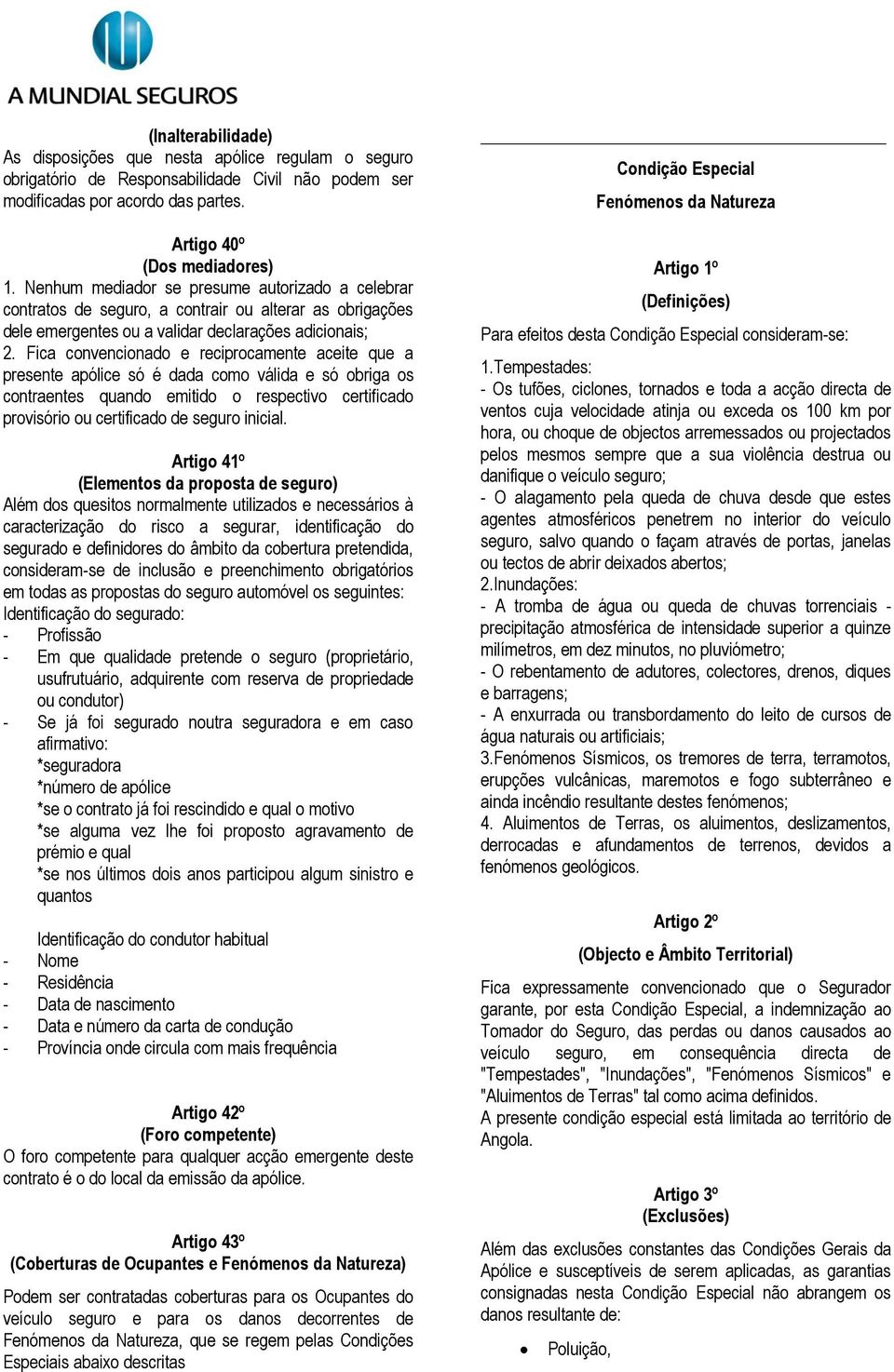 A MUNDIAL SEGUROS

(Inalterabilidade)
As disposições que nesta apólice regulam o seguro obrigatório de Responsabilidade Civil não podem ser modificadas por acordo das partes.

Artigo 40º
(Dos mediadores)
1. Nenhum mediador se presume autorizado a celebrar contratos de seguro, a contrair ou alterar as obrigações dele emergentes ou a validar declarações adicionais;
2. Fica convencionado e reciprocamente aceite que a presente apólice só é dada como válida e só obriga os contraentes quando emitido o respectivo certificado provisório ou certificado de seguro inicial.

Artigo 41º
(Elementos da proposta de seguro)
Além dos quesitos normalmente utilizados e necessários à caracterização do risco a segurar, identificação do segurado e definidores do âmbito da cobertura pretendida, consideram-se de inclusão e preenchimento obrigatórios em todas as propostas do seguro automóvel os seguintes:
Identificação do segurado:
- Profissão
- Em que qualidade pretende o seguro (proprietário, usufrutuário, adquirente com reserva de propriedade ou condutor)
- Se já foi segurado noutra seguradora e em caso afirmativo:
*seguradora
*número de apólice
*se o contrato já foi rescindido e qual o motivo
*se alguma vez lhe foi proposto agravamento de prémio e qual
*se nos últimos dois anos participou algum sinistro e quantos

Identificação do condutor habitual
- Nome
- Residência
- Data de nascimento
- Data e número da carta de condução
- Província onde circula com mais frequência

Artigo 42º
(Foro competente)
O foro competente para qualquer acção emergente deste contrato é o do local da emissão da apólice.

Artigo 43º
(Coberturas de Ocupantes e Fenómenos da Natureza)
Podem ser contratadas coberturas para os Ocupantes do veículo seguro e para os danos decorrentes de Fenómenos da Natureza, que se regem pelas Condições Especiais abaixo descritas

Condição Especial
Fenómenos da Natureza

Artigo 1º
(Definições)
Para efeitos desta Condição Especial consideram-se:
1.Tempestades:
- Os tufões, ciclones, tornados e toda a acção directa de ventos cuja velocidade atinja ou exceda os 100 km por hora, ou choque de objectos arremessados ou projectados pelos mesmos sempre que a sua violência destrua ou danifique o veículo seguro;
- O alagamento pela queda de chuva desde que estes agentes atmosféricos penetrem no interior do veículo seguro, salvo quando o façam através de portas, janelas ou tectos de abrir deixados abertos;
2.Inundações:
- A tromba de água ou queda de chuvas torrenciais - precipitação atmosférica de intensidade superior a quinze milímetros, em dez minutos, no pluviómetro;
- O rebentamento de adutores, colectores, drenos, diques e barragens;
- A enxurrada ou transbordamento do leito de cursos de água naturais ou artificiais;
3.Fenómenos Sísmicos, os tremores de terra, terramotos, erupções vulcânicas, maremotos e fogo subterrâneo e ainda incêndio resultante destes fenómenos;
4. Aluimentos de Terras, os aluimentos, deslizamentos, derrocadas e afundamentos de terrenos, devidos a fenómenos geológicos.

Artigo 2º
(Objecto e Âmbito Territorial)
Fica expressamente convencionado que o Segurador garante, por esta Condição Especial, a indemnização ao Tomador do Seguro, das perdas ou danos causados ao veículo seguro, em consequência directa de "Tempestades", "Inundações", "Fenómenos Sísmicos" e "Aluimentos de Terras" tal como acima definidos.
A presente condição especial está limitada ao território de Angola.

Artigo 3º
(Exclusões)
Além das exclusões constantes das Condições Gerais da Apólice e susceptíveis de serem aplicadas, as garantias consignadas nesta Condição Especial não abrangem os danos resultante de:

• Poluição,